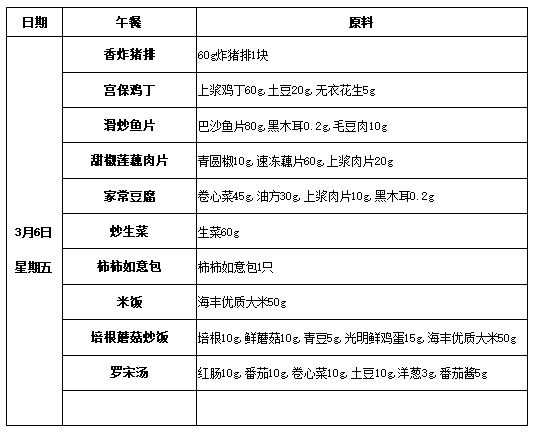 | 日期 | 午餐 | 原料 |
|---|---|---|
| 3月6日 星期五 | 香炸猪排 | 60g炸猪排1块 |
| | 宫保鸡丁 | 上浆鸡丁60g 土豆20g 无衣花生5g |
| | 滑炒鱼片 | 巴沙鱼片80g 黑木耳0.2g 毛豆肉10g |
| | 甜椒莲藕肉片 | 青圆椒10g 速冻藕片60g 上浆肉片20g |
| | 家常豆腐 | 卷心菜45g 油方30g 上浆肉片10g 黑木耳0.2g |
| | 炒生菜 | 生菜60g |
| | 柿柿如意包 | 柿柿如意包1只 |
| | 米饭 | 海丰优质大米50g |
| | 培根蘑菇炒饭 | 培根10g 鲜蘑菇10g 青豆5g 光明鲜鸡蛋15g 海丰优质大米50g |
| | 罗宋汤 | 红肠10g 番茄10g 卷心菜10g 土豆10g 洋葱3g 番茄酱5g |
| | | |